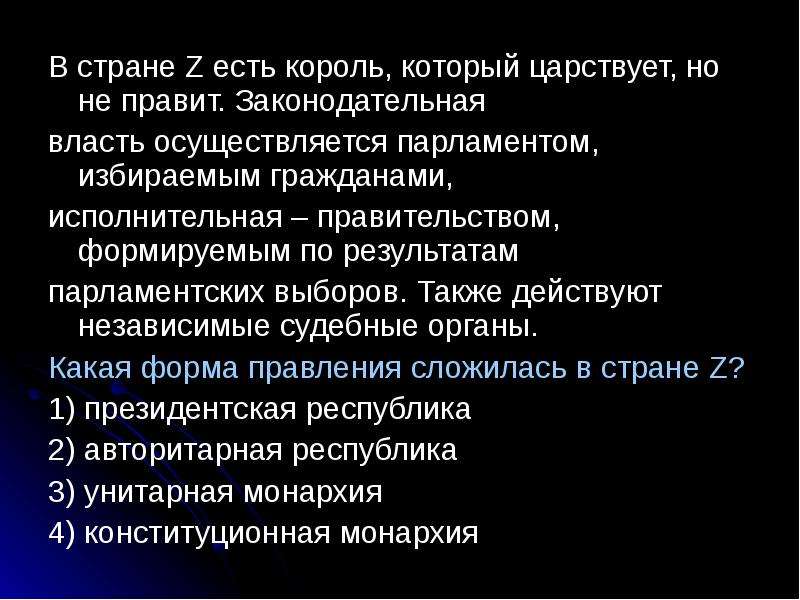 В стране Z есть король, который царствует, но не правит. Законодательная

власть осуществляется парламентом, избираемым гражданами,

исполнительная – правительством, формируемым по результатам

парламентских выборов. Также действуют независимые судебные органы.

Какая форма правления сложилась в стране Z?

1) президентская республика

2) авторитарная республика

3) унитарная монархия

4) конституционная монархия